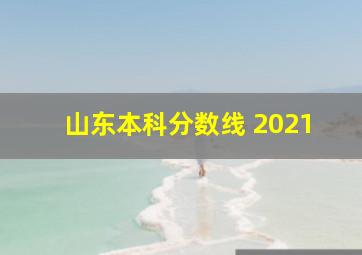 山东本科分数线 2021